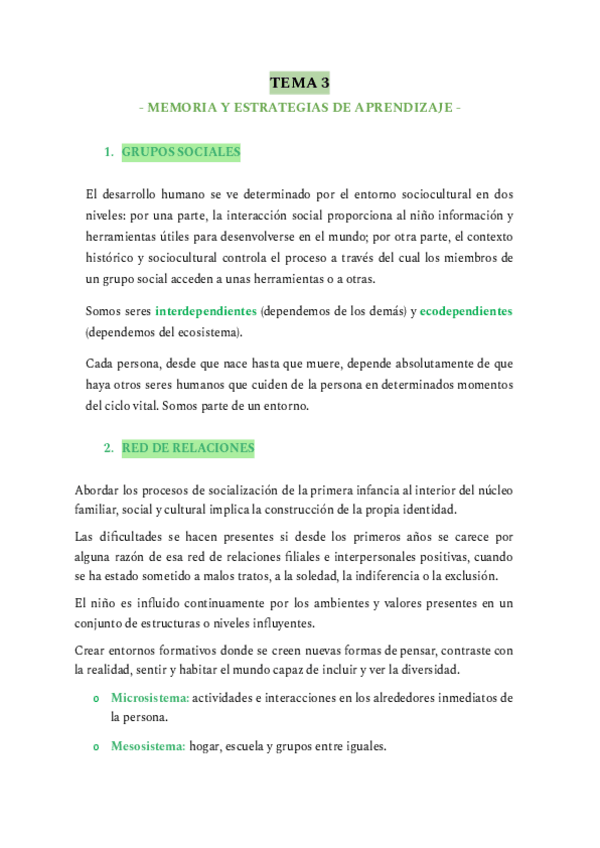 TEMA 3

- MEMORIA Y ESTRATEGIAS DE APRENDIZAJE -

1. GRUPOS SOCIALES

El desarrollo humano se ve determinado por el entorno sociocultural en dos niveles: por una parte, la interacción social proporciona al niño información y herramientas útiles para desenvolverse en el mundo; por otra parte, el contexto histórico y sociocultural controla el proceso a través del cual los miembros de un grupo social acceden a unas herramientas o a otras.

Somos seres interdependientes (dependemos de los demás) y ecodependientes (dependemos del ecosistema).

Cada persona, desde que nace hasta que muere, depende absolutamente de que haya otros seres humanos que cuiden de la persona en determinados momentos del ciclo vital. Somos parte de un entorno.

2. RED DE RELACIONES

Abordar los procesos de socialización de la primera infancia al interior del núcleo familiar, social y cultural implica la construcción de la propia identidad.

Las dificultades se hacen presentes si desde los primeros años se carece por alguna razón de esa red de relaciones filiales e interpersonales positivas, cuando se ha estado sometido a malos tratos, a la soledad, la indiferencia o la exclusión.

El niño es influido continuamente por los ambientes y valores presentes en un conjunto de estructuras o niveles influyentes.

Crear entornos formativos donde se creen nuevas formas de pensar, contraste con la realidad, sentir y habitar el mundo capaz de incluir y ver la diversidad.

o Microsistema: actividades e interacciones en los alrededores inmediatos de la persona.

o Mesosistema: hogar, escuela y grupos entre iguales.